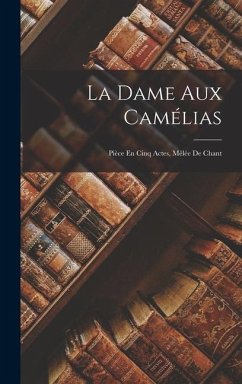 La Dame Aux Camélias

Pièce En Cinq Actes, Mêlée De Chant